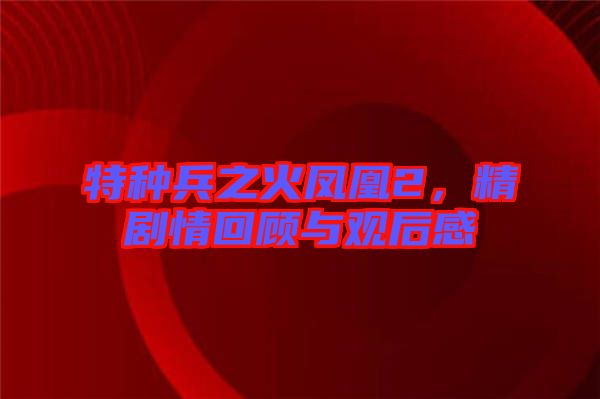 特种兵之火凤凰2，精剧情回顾与观后感